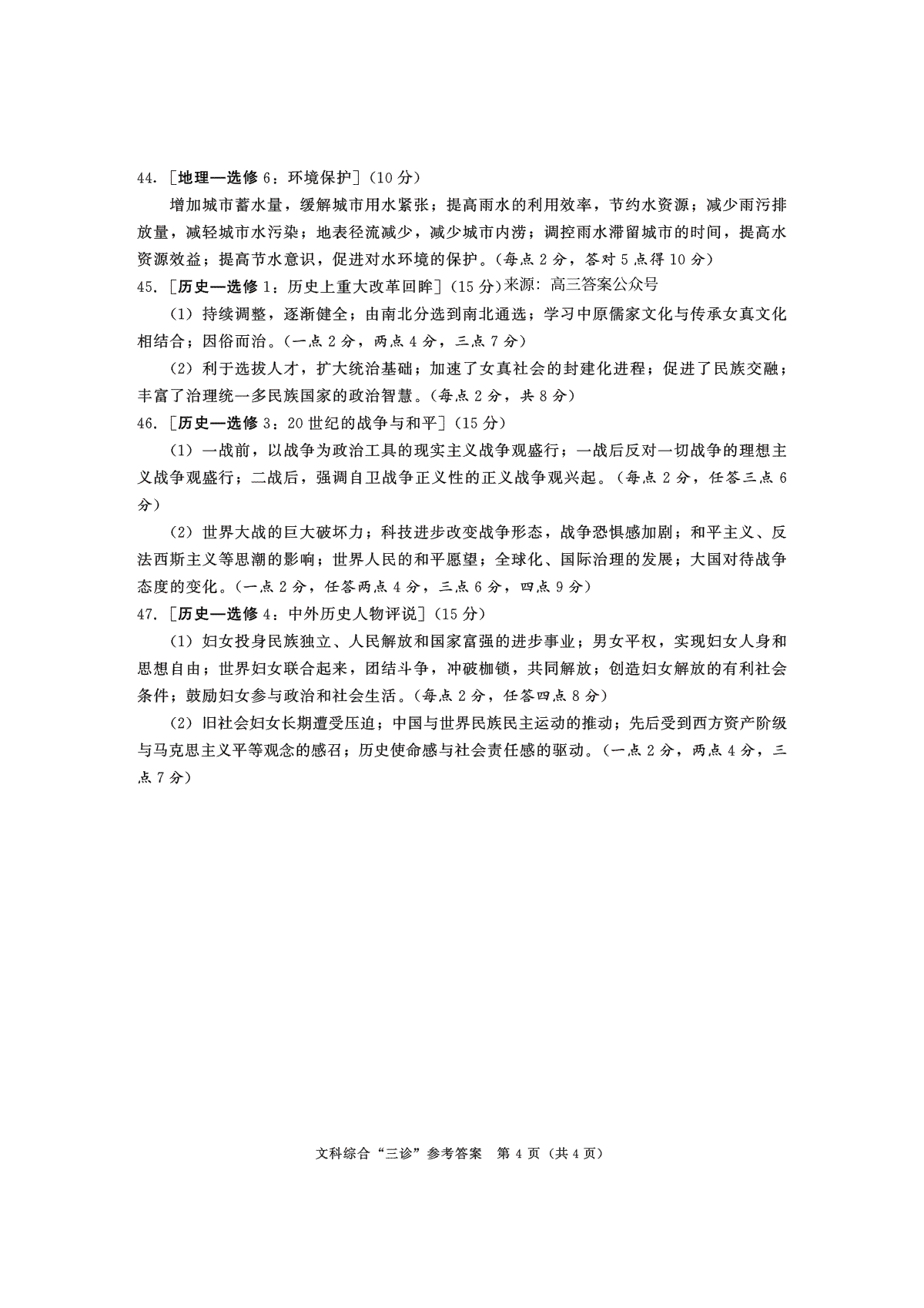 44. [地理—选修 6：环境保护]（10 分）

增加城市蓄水量，缓解城市用水紧张；提高雨水的利用效率，节约水资源；减少雨污排放量，减轻城市水污染；地表径流减少，减少城市内涝；调控雨水滞留城市的时间，提高水资源效益；提高节水意识，促进对水环境的保护。（每点 2 分，答对 5 点得 10 分）

45. [历史—选修 1：历史上重大改革回眸]（15 分）来源：高三答案公众号

（1）持续调整，逐渐健全；由南北分选到南北通选；学习中原儒家文化与传承女真文化相结合；因俗而治。（一点 2 分，两点 4 分，三点 7 分）

（2）利于选拔人才，扩大统治基础；加速了女真社会的封建化进程；促进了民族交融；丰富了治理统一多民族国家的政治智慧。（每点 2 分，共 8 分）

46. [历史—选修 3：20 世纪的战争与和平]（15 分）

（1）一战前，以战争为政治工具的现实主义战争观盛行；一战后反对一切战争的理想主义战争观盛行；二战后，强调自卫战争正义性的正义战争观兴起。（每点 2 分，任答三点 6 分）

（2）世界大战的巨大破坏力；科技进步改变战争形态，战争恐惧感加剧；和平主义、反法西斯主义等思潮的影响；世界人民的和平愿望；全球化、国际治理的发展；大国对待战争态度的变化。（一点 2 分，任答两点 4 分，三点 6 分，四点 9 分）

47. [历史—选修 4：中外历史人物评说]（15 分）

（1）妇女投身民族独立、人民解放和国家富强的进步事业；男女平权，实现妇女人身和思想自由；世界妇女联合起来，团结斗争，冲破枷锁，共同解放；创造妇女解放的有利社会条件；鼓励妇女参与政治和社会生活。（每点 2 分，任答四点 8 分）

（2）旧社会妇女长期遭受压迫；中国与世界民族民主运动的推动；先后受到西方资产阶级与马克思主义平等观念的感召；历史使命感与社会责任感的驱动。（一点 2 分，两点 4 分，三点 7 分）

文科综合“三诊”参考答案 第 4 页（共 4 页）